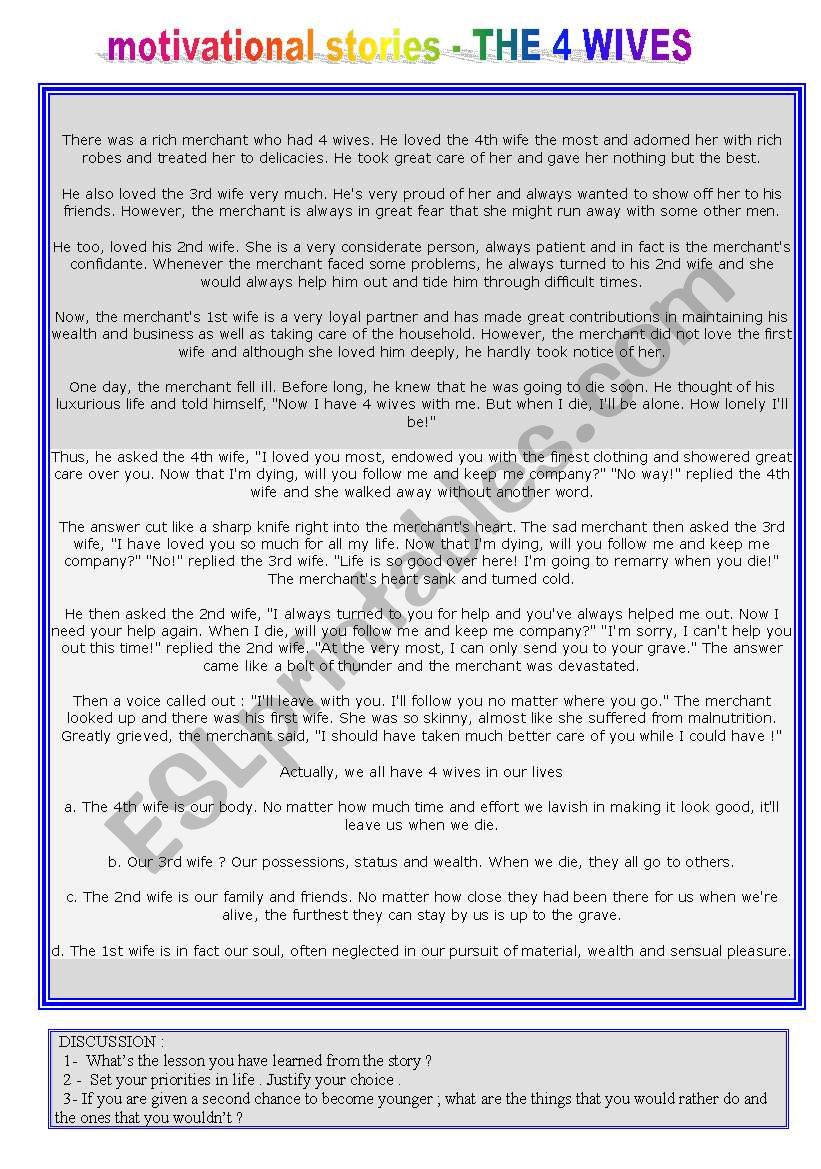 motivational stories - THE 4 WIVES

There was a rich merchant who had 4 wives. He loved the 4th wife the most and adorned her with rich robes and treated her to delicacies. He took great care of her and gave her nothing but the best.

He also loved the 3rd wife very much. He's very proud of her and always wanted to show off her to his friends. However, the merchant is always in great fear that she might run away with some other men.

He too, loved his 2nd wife. She is a very considerate person, always patient and in fact is the merchant's confidante. Whenever the merchant faced some problems, he always turned to his 2nd wife and she would always help him out and tide him through difficult times.

Now, the merchant's 1st wife is a very loyal partner and has made great contributions in maintaining his wealth and business as well as taking care of the household. However, the merchant did not love the first wife and although she loved him deeply, he hardly took notice of her.

One day, the merchant fell ill. Before long, he knew that he was going to die soon. He thought of his luxurious life and told himself, "Now I have 4 wives with me. But when I die, I'll be alone. How lonely I'll be!"

Thus, he asked the 4th wife, "I loved you most, endowed you with the finest clothing and showered great care over you. Now that I'm dying, will you follow me and keep me company?" "No way!" replied the 4th wife and she walked away without another word.

The answer cut like a sharp knife right into the merchant's heart. The sad merchant then asked the 3rd wife, "I have loved you so much for all my life. Now that I'm dying, will you follow me and keep me company?" "No!" replied the 3rd wife. "Life is so good over here! I'm going to remarry when you die!" The merchant's heart sank and turned cold.

He then asked the 2nd wife, "I always turned to you for help and you've always helped me out. Now I need your help again. When I die, will you follow me and keep me company?" "I'm sorry, I can't help you out this time!" replied the 2nd wife. "At the very most, I can only send you to your grave." The answer came like a bolt of thunder and the merchant was devastated.

Then a voice called out : "I'll leave with you. I'll follow you no matter where you go." The merchant looked up and there was his first wife. She was so skinny, almost like she suffered from malnutrition. Greatly grieved, the merchant said, "I should have taken much better care of you while I could have !"

Actually, we all have 4 wives in our lives

a. The 4th wife is our body. No matter how much time and effort we lavish in making it look good, it'll leave us when we die.

b. Our 3rd wife ? Our possessions, status and wealth. When we die, they all go to others.

c. The 2nd wife is our family and friends. No matter how close they had been there for us when we're alive, the furthest they can stay by us is up to the grave.

d. The 1st wife is in fact our soul, often neglected in our pursuit of material, wealth and sensual pleasure.

ESLprintables.com

DISCUSSION :
1- What's the lesson you have learned from the story ?
2 - Set your priorities in life . Justify your choice .
3- If you are given a second chance to become younger ; what are the things that you would rather do and the ones that you wouldn't ?